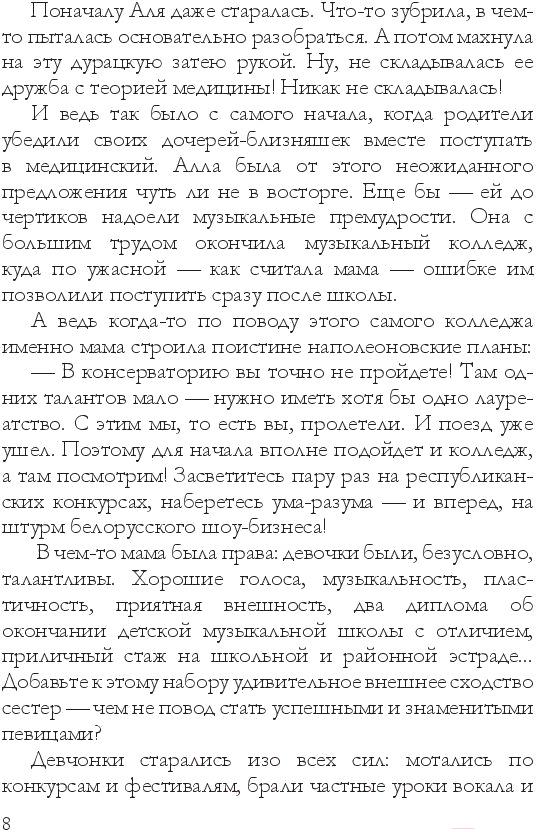 Поначалу Аля даже старалась. Что-то зубрила, в чем-то пыталась основательно разобраться. А потом махнула на эту дурацкую затею рукой. Ну, не складывалась ее дружба с теорией медицины! Никак не складывалась!

И ведь так было с самого начала, когда родители убедили своих дочерей-близняшек вместе поступать в медицинский. Алла была от этого неожиданного предложения чуть ли не в восторге. Еще бы — ей до чертиков надоели музыкальные премудрости. Она с большим трудом окончила музыкальный колледж, куда по ужасной — как считала мама — ошибке им позволили поступить сразу после школы.

А ведь когда-то по поводу этого самого колледжа именно мама строила поистине наполеоновские планы:

— В консерваторию вы точно не пройдете! Там одних талантов мало — нужно иметь хотя бы одно лауреатство. С этим мы, то есть вы, пролетели. И поезд уже ушел. Поэтому для начала вполне подойдет и колледж, а там посмотрим! Засветитесь пару раз на республиканских конкурсах, наберетесь ума-разума — и вперед, на штурм белорусского шоу-бизнеса!

В чем-то мама была права: девочки были, безусловно, талантливы. Хорошие голоса, музыкальность, пластичность, приятная внешность, два диплома об окончании детской музыкальной школы с отличием, приличный стаж на школьной и районной эстраде... Добавьте к этому набору удивительное внешнее сходство сестер — чем не повод стать успешными и знаменитыми певицами?

Девчонки старались изо всех сил: мотались по конкурсам и фестивалям, брали частные уроки вокала и

8